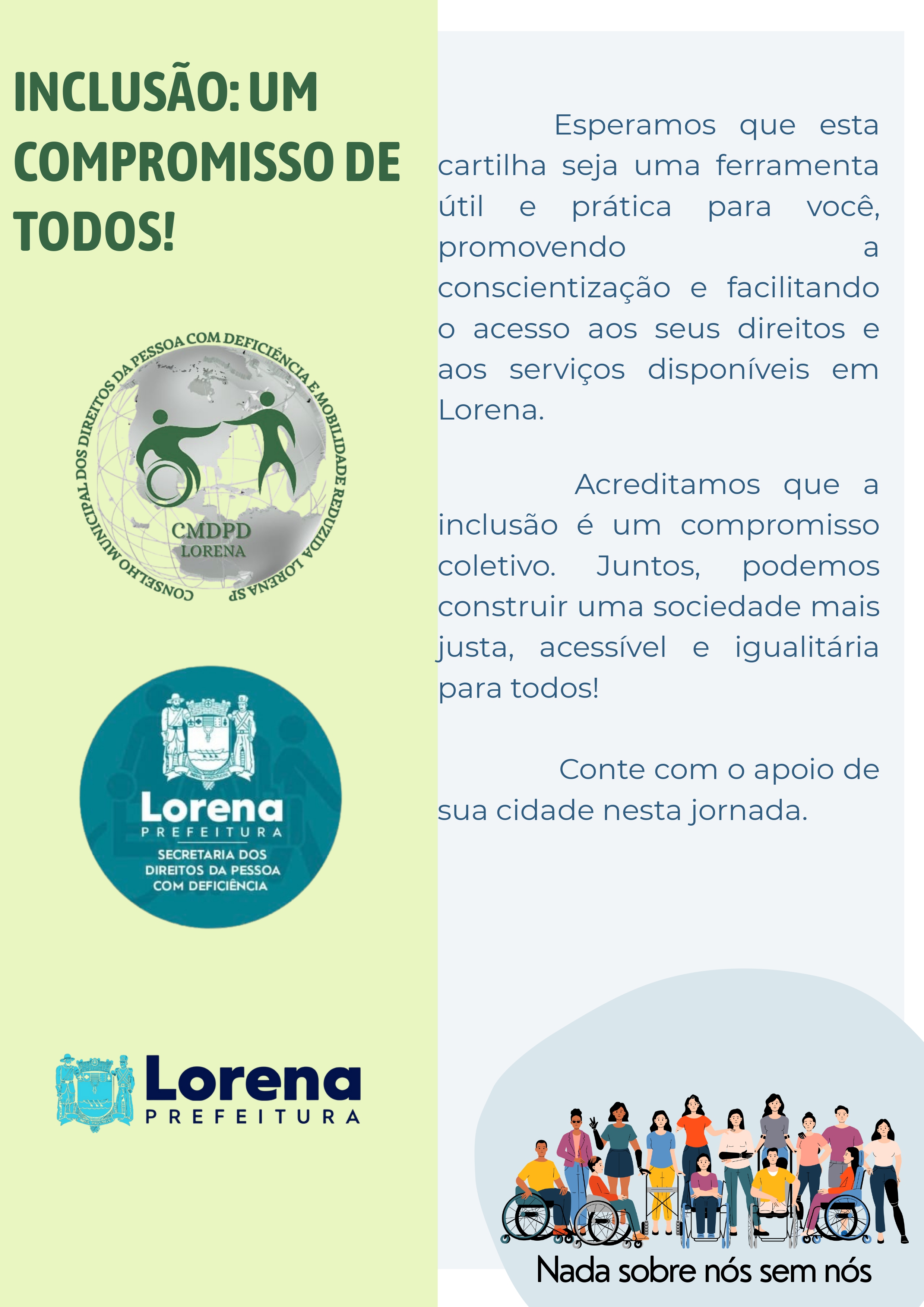 INCLUSÃO: UM COMPROMISSO DE TODOS!

CONSELHO MUNICIPAL DOS DIREITOS DA PESSOA COM DEFICIÊNCIA E MOBILIDADE REDUZIDA LORENA SP

CMDPD
LORENA

Lorena
PREFEITURA
SECRETARIA DOS DIREITOS DA PESSOA COM DEFICIÊNCIA

Lorena
PREFEITURA

Esperamos que esta cartilha seja uma ferramenta útil e prática para você, promovendo a conscientização e facilitando o acesso aos seus direitos e aos serviços disponíveis em Lorena.

Acreditamos que a inclusão é um compromisso coletivo. Juntos, podemos construir uma sociedade mais justa, acessível e igualitária para todos!

Conte com o apoio de sua cidade nesta jornada.

Nada sobre nós sem nós